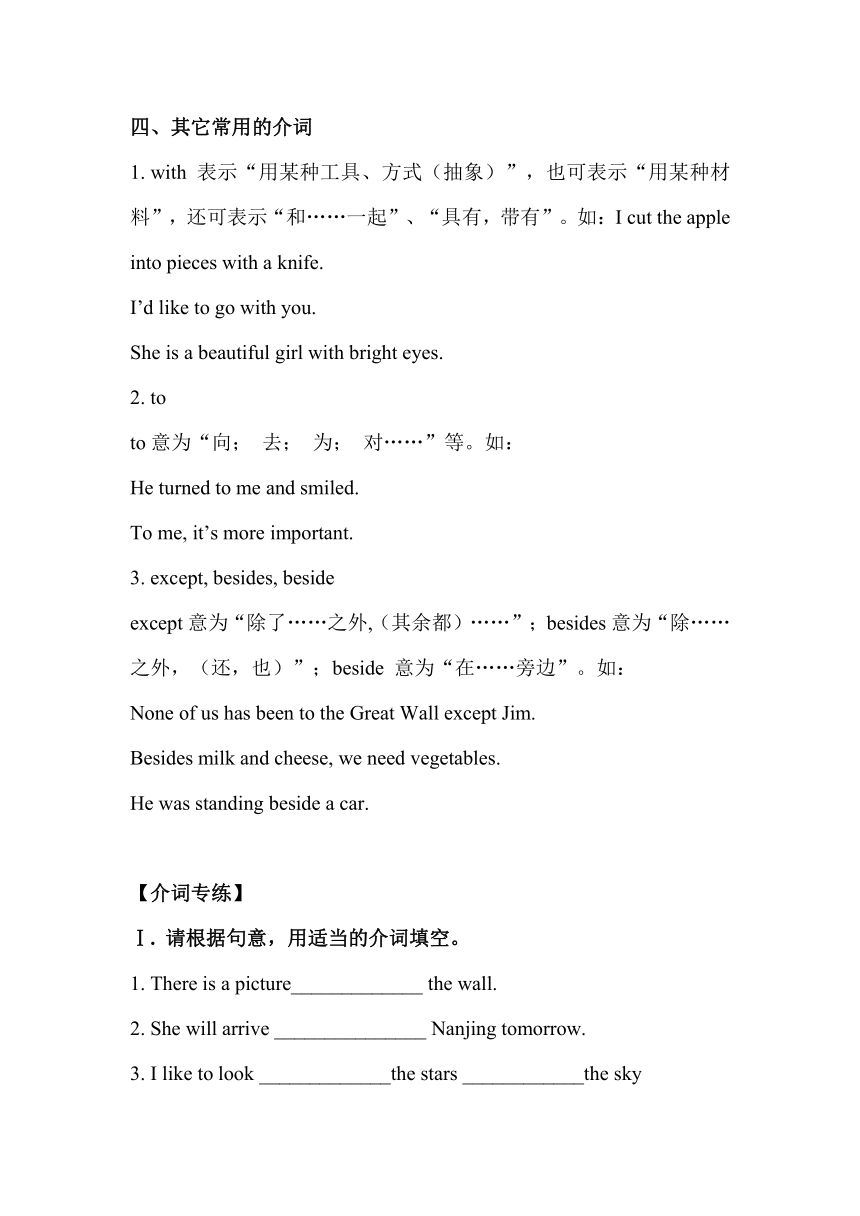 四、其它常用的介词

1. with 表示“用某种工具、方式（抽象）”，也可表示“用某种材料”，还可表示“和……一起”、“具有，带有”。如：I cut the apple into pieces with a knife.

I’d like to go with you.

She is a beautiful girl with bright eyes.

2. to

to 意为“向； 去； 为； 对……”等。如：

He turned to me and smiled.

To me, it’s more important.

3. except, besides, beside

except 意为“除了……之外,（其余都）……”；besides 意为“除……之外，（还，也）”；beside 意为“在……旁边”。如：

None of us has been to the Great Wall except Jim.

Besides milk and cheese, we need vegetables.

He was standing beside a car.

【介词专练】

Ⅰ. 请根据句意，用适当的介词填空。

1. There is a picture_____________ the wall.

2. She will arrive _______________ Nanjing tomorrow.

3. I like to look _____________the stars ____________the sky